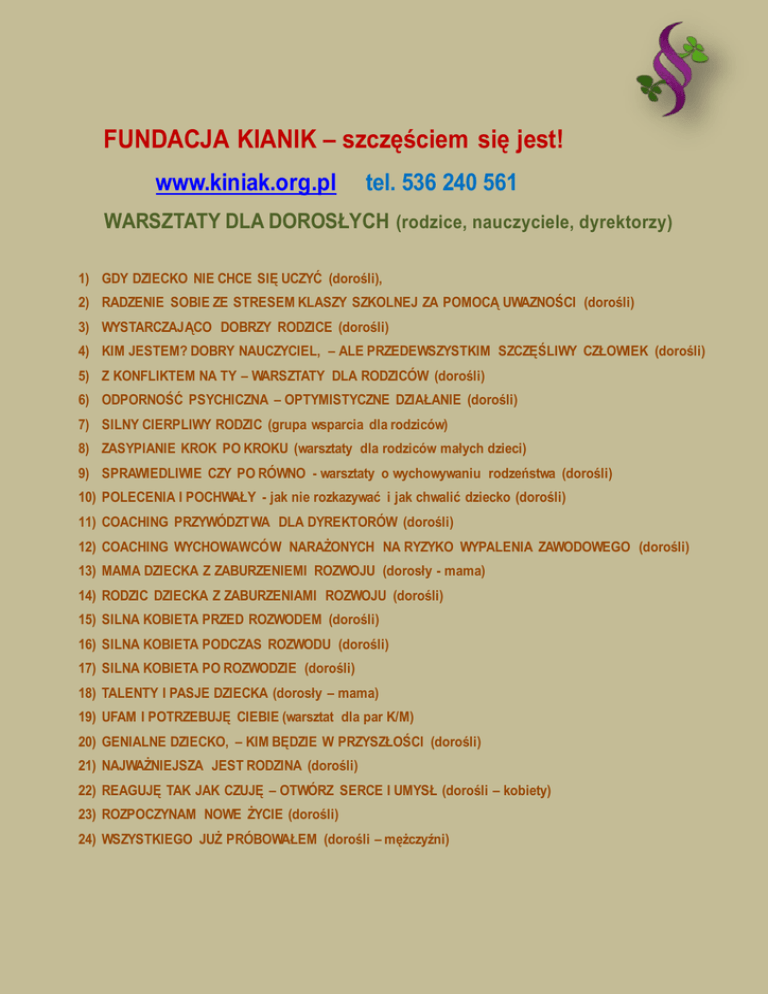 FUNDACJA KIANIK – szczęściem się jest!

www.kiniak.org.pl tel. 536 240 561

WARSZTATY DLA DOROSŁYCH (rodzice, nauczyciele, dyrektorzy)

1) GDY DZIECKO NIE CHCE SIĘ UCZYĆ (dorośli),
2) RADZENIE SOBIE ZE STRESEM KLASZY SZKOLNEJ ZA POMOCĄ UWAZNOŚCI (dorośli)
3) WYSTARCZAJĄCO DOBRZY RODZICE (dorośli)
4) KIM JESTEM? DOBRY NAUCZYCIEL, – ALE PRZEDEWSZYSTKIM SZCZĘŚLIWY CZŁOWIEK (dorośli)
5) Z KONFLIKTEM NA TY – WARSZTATY DLA RODZICÓW (dorośli)
6) ODPORNOŚĆ PSYCHICZNA – OPTYMISTYCZNE DZIAŁANIE (dorośli)
7) SILNY CIERPLIWY RODZIC (grupa wsparcia dla rodziców)
8) ZASYPIANIE KROK PO KROKU (warsztaty dla rodziców małych dzieci)
9) SPRAWIEDLIWIE CZY PO RÓWNO - warsztaty o wychowywaniu rodzeństwa (dorośli)
10) POLECENIA I POCHWAŁY - jak nie rozkazywać i jak chwalić dziecko (dorośli)
11) COACHING PRZYWÓDZTWA DLA DYREKTORÓW (dorośli)
12) COACHING WYCHOWAWCÓW NARAŻONYCH NA RYZYKO WYPALENIA ZAWODOWEGO (dorośli)
13) MAMA DZIECKA Z ZABURZENIEMI ROZWOJU (dorosły - mama)
14) RODZIC DZIECKA Z ZABURZENIAMI ROZWOJU (dorośli)
15) SILNA KOBIETA PRZED ROZWODEM (dorośli)
16) SILNA KOBIETA PODCZAS ROZWODU (dorośli)
17) SILNA KOBIETA PO ROZWODZIE (dorośli)
18) TALENTY I PASJE DZIECKA (dorosły – mama)
19) UFAM I POTRZEBUJĘ CIEBIE (warsztat dla par K/M)
20) GENIALNE DZIECKO, – KIM BĘDZIE W PRZYSZŁOŚCI (dorośli)
21) NAJWAŻNIEJSZA JEST RODZINA (dorośli)
22) REAGUJĘ TAK JAK CZUJĘ – OTWÓRZ SERCE I UMYSŁ (dorośli – kobiety)
23) ROZPOCZYNAM NOWE ŻYCIE (dorośli)
24) WSZYSTKIEGO JUŻ PRÓBOWAŁEM (dorośli – mężczyźni)